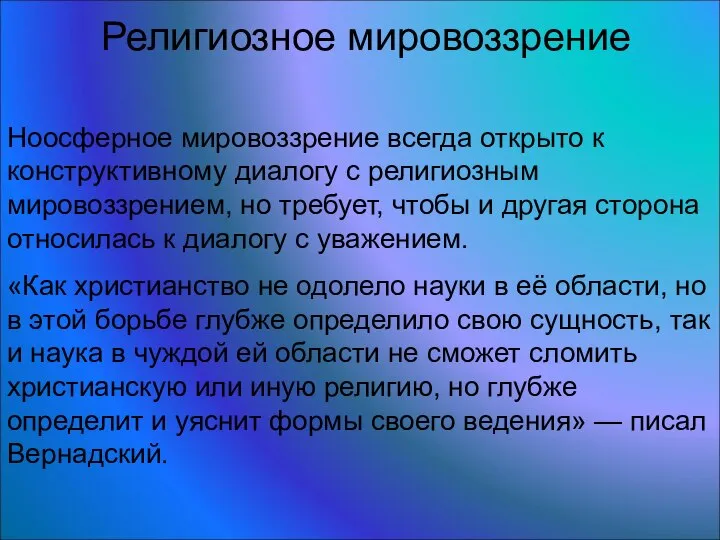 Религиозное мировоззрение

Ноосферное мировоззрение всегда открыто к конструктивному диалогу с религиозным мировоззрением, но требует, чтобы и другая сторона относилась к диалогу с уважением.

«Как христианство не одолело науки в её области, но в этой борьбе глубже определило свою сущность, так и наука в чуждой ей области не сможет сломить христианскую или иную религию, но глубже определит и уяснит формы своего ведения» — писал Вернадский.